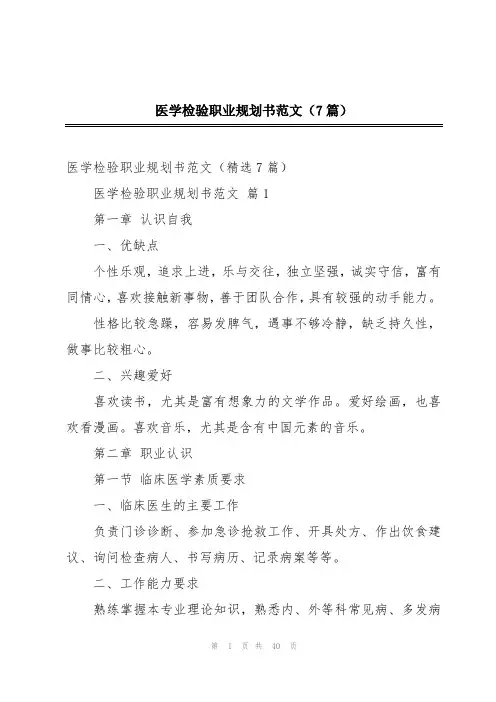 医学检验职业规划书范文（7篇）

医学检验职业规划书范文（精选7篇）

医学检验职业规划书范文 篇1

第一章 认识自我

一、优缺点

个性乐观，追求上进，乐与交往，独立坚强，诚实守信，富有同情心，喜欢接触新事物，善于团队合作，具有较强的动手能力。

性格比较急躁，容易发脾气，遇事不够冷静，缺乏持久性，做事比较粗心。

二、兴趣爱好

喜欢读书，尤其是富有想象力的文学作品。爱好绘画，也喜欢看漫画。喜欢音乐，尤其是含有中国元素的音乐。

第二章 职业认识

第一节 临床医学素质要求

一、临床医生的主要工作

负责门诊诊断、参加急诊抢救工作、开具处方、作出饮食建议、询问检查病人、书写病历、记录病案等等。

二、工作能力要求

熟练掌握本专业理论知识，熟悉内、外等科常见病、多发病

第 1 页 共 40 页